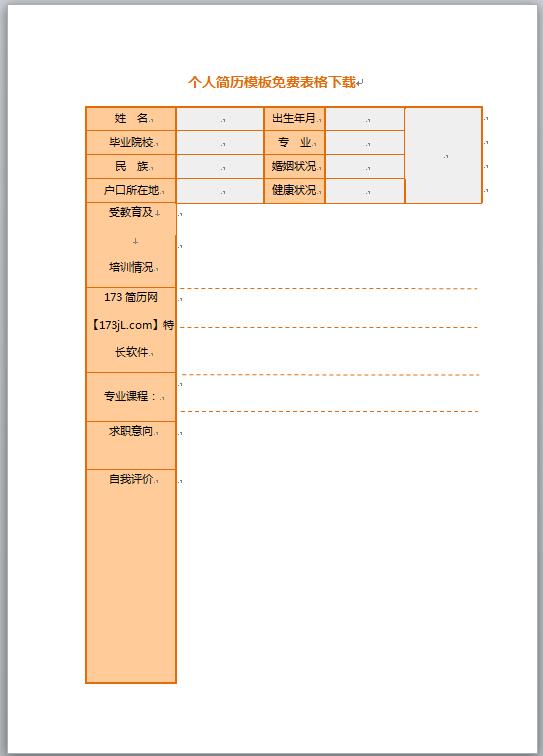 个人简历模板免费表格下载

| 姓　名 | | 出生年月 | | |
|---|---|---|---|---|
| 毕业院校 | | 专　业 | | |
| 民　族 | | 婚姻状况 | | |
| 户口所在地 | | 健康状况 | | |

受教育及

培训情况

173 简历网【173jL.com】特长软件

专业课程：

求职意向

自我评价